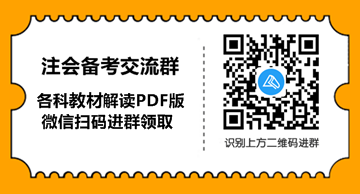 注会备考交流群

各科教材解读PDF版
微信扫码进群领取

识别上方二维码进群